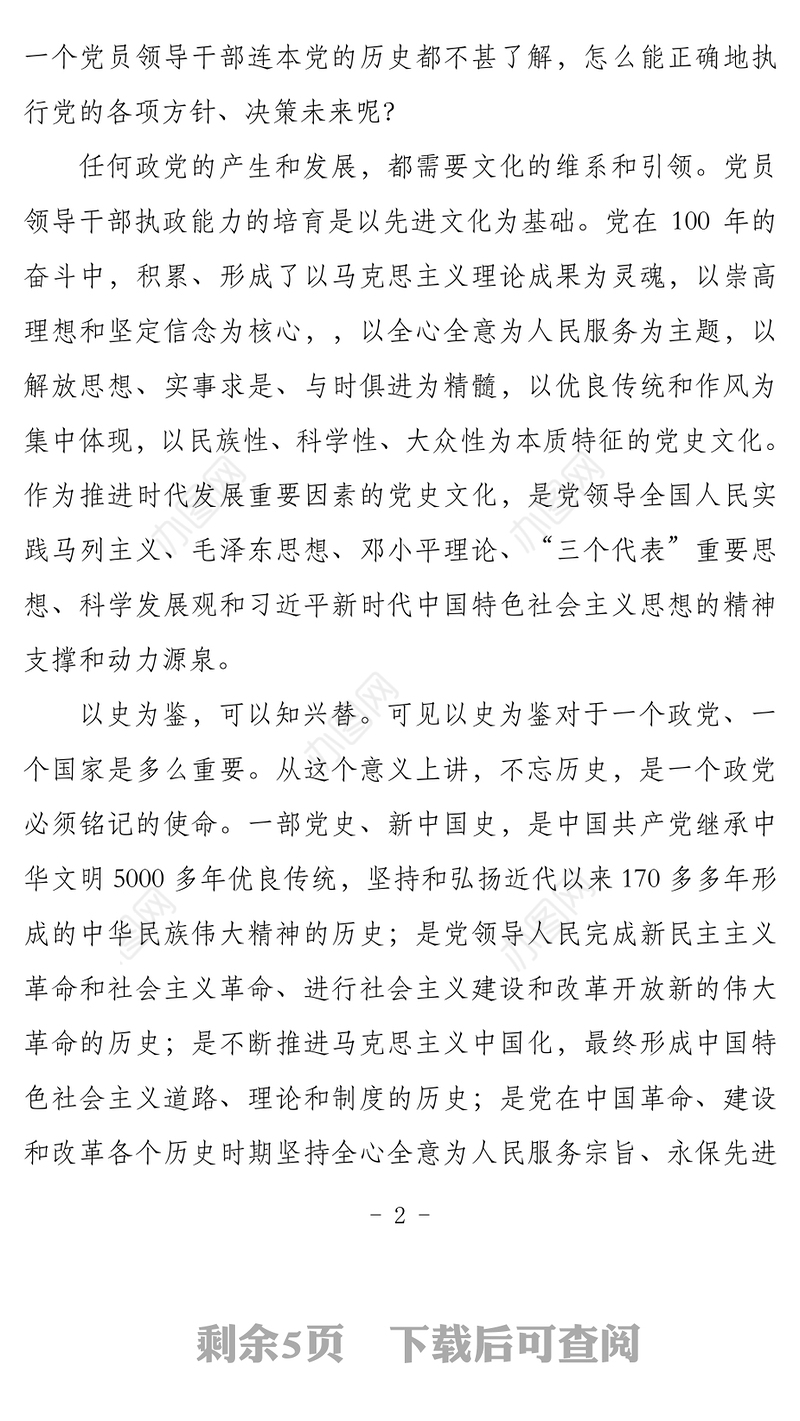 一个党员领导干部连本党的历史都不甚了解，怎么能正确地执行党的各项方针、决策未来呢?

任何政党的产生和发展，都需要文化的维系和引领。党员领导干部执政能力的培育是以先进文化为基础。党在 100 年的奋斗中，积累、形成了以马克思主义理论成果为灵魂，以崇高理想和坚定信念为核心，，以全心全意为人民服务为主题，以解放思想、实事求是、与时俱进为精髓，以优良传统和作风为集中体现，以民族性、科学性、大众性为本质特征的党史文化。作为推进时代发展重要因素的党史文化，是党领导全国人民实践马列主义、毛泽东思想、邓小平理论、“三个代表”重要思想、科学发展观和习近平新时代中国特色社会主义思想的精神支撑和动力源泉。

以史为鉴，可以知兴替。可见以史为鉴对于一个政党、一个国家是多么重要。从这个意义上讲，不忘历史，是一个政党必须铭记的使命。一部党史、新中国史，是中国共产党继承中华文明 5000 多年优良传统，坚持和弘扬近代以来 170 多多年形成的中华民族伟大精神的历史；是党领导人民完成新民主主义革命和社会主义革命、进行社会主义建设和改革开放新的伟大革命的历史；是不断推进马克思主义中国化，最终形成中国特色社会主义道路、理论和制度的历史；是党在中国革命、建设和改革各个历史时期坚持全心全意为人民服务宗旨、永保先进

- 2 -

剩余5页　下载后可查阅